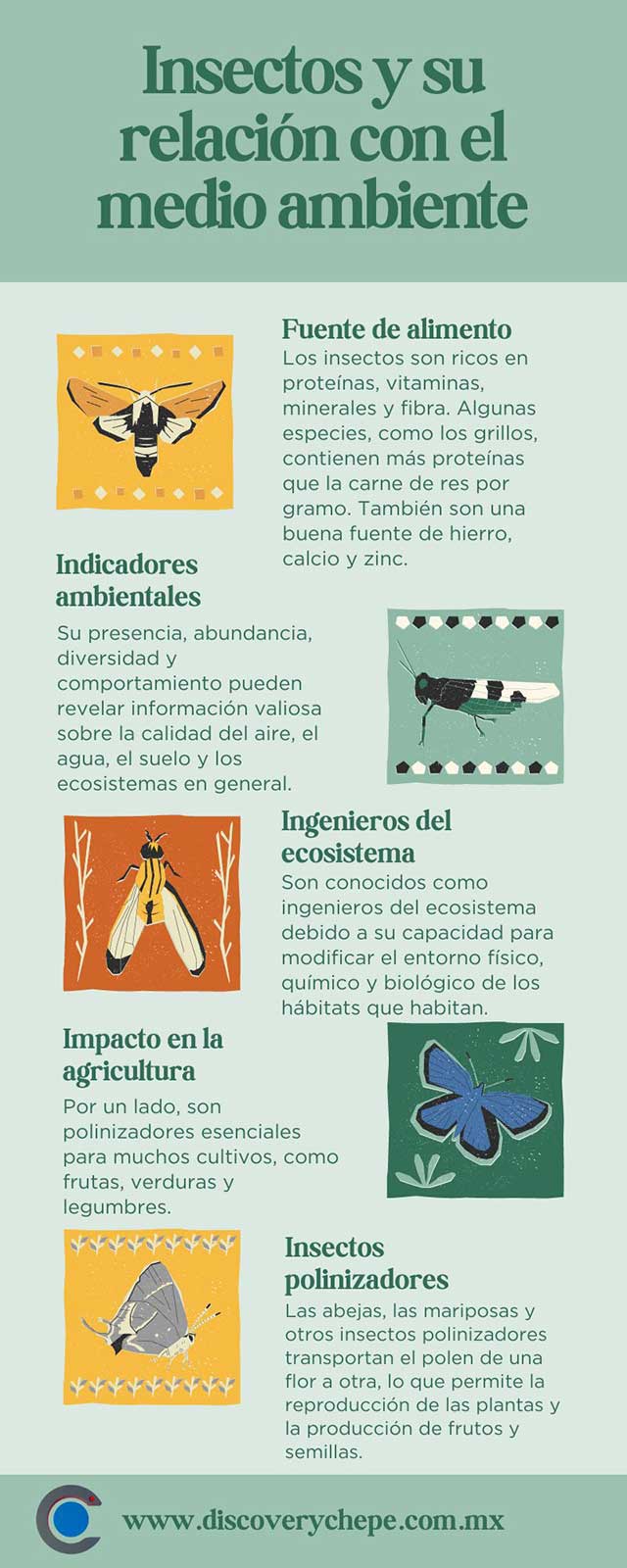 Insectos y su relación con el medio ambiente

Fuente de alimento

Los insectos son ricos en proteínas, vitaminas, minerales y fibra. Algunas especies, como los grillos, contienen más proteínas que la carne de res por gramo. También son una buena fuente de hierro, calcio y zinc.

Indicadores ambientales

Su presencia, abundancia, diversidad y comportamiento pueden revelar información valiosa sobre la calidad del aire, el agua, el suelo y los ecosistemas en general.

Ingenieros del ecosistema

Son conocidos como ingenieros del ecosistema debido a su capacidad para modificar el entorno físico, químico y biológico de los hábitats que habitan.

Impacto en la agricultura

Por un lado, son polinizadores esenciales para muchos cultivos, como frutas, verduras y legumbres.

Insectos polinizadores

Las abejas, las mariposas y otros insectos polinizadores transportan el polen de una flor a otra, lo que permite la reproducción de las plantas y la producción de frutos y semillas.

www.discoverychepe.com.mx